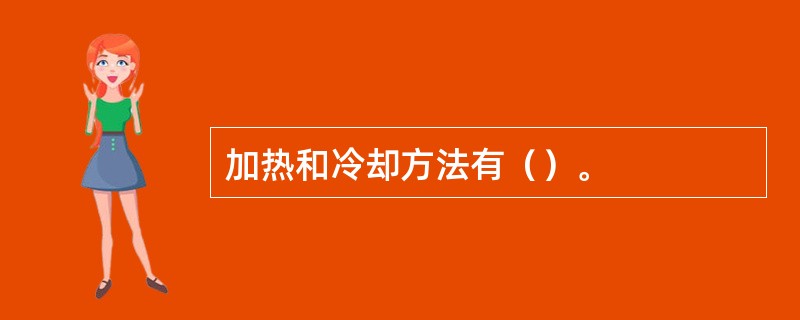 加热和冷却方法有（）。